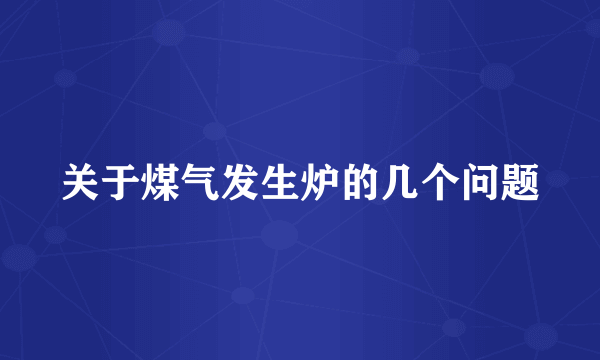 关于煤气发生炉的几个问题